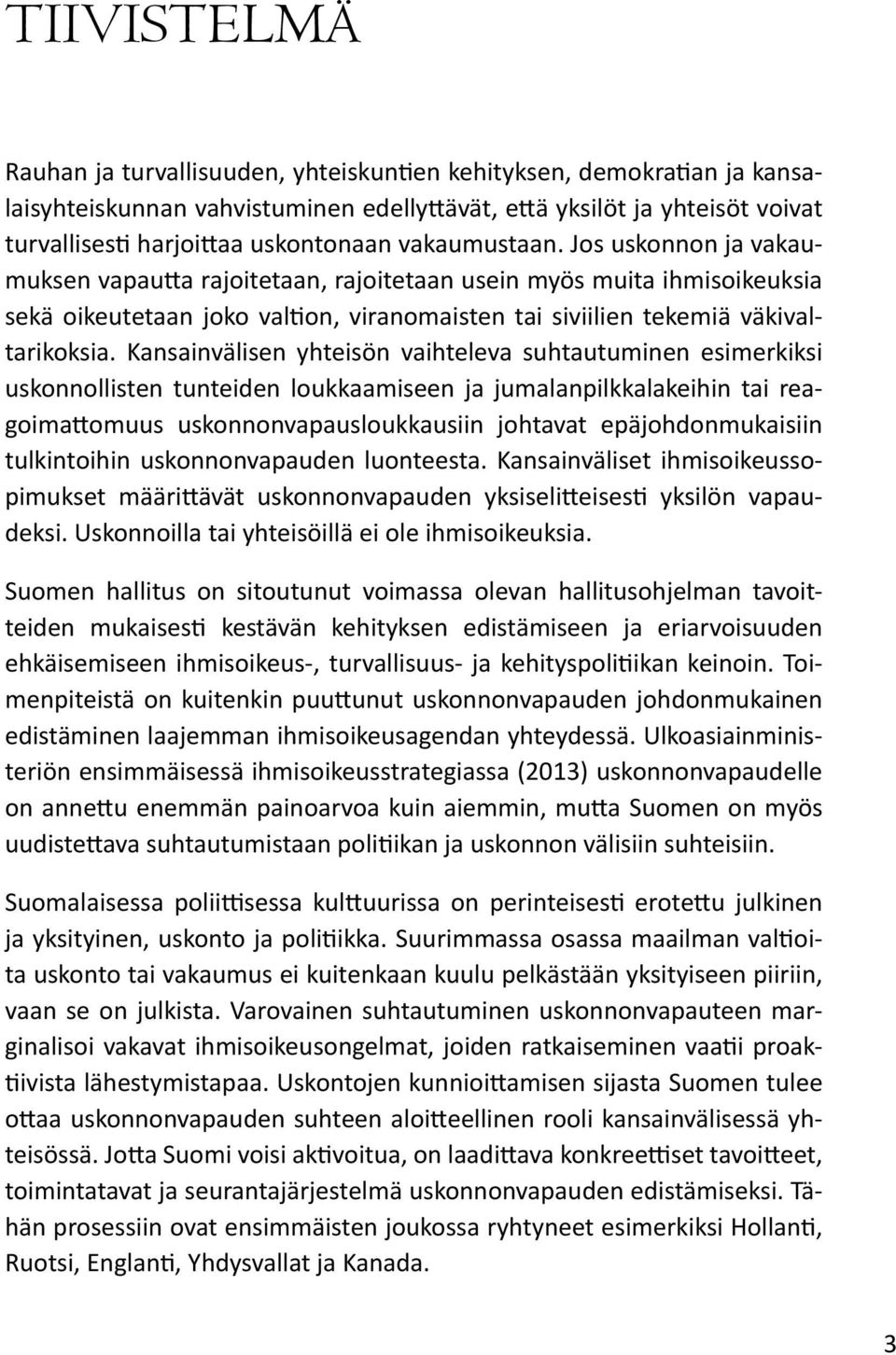 TIIVISTELMÄ

Rauhan ja turvallisuuden, yhteiskuntien kehityksen, demokratian ja kansalaisyhteiskunnan vahvistuminen edellyttävät, että yksilöt ja yhteisöt voivat turvallisesti harjoittaa uskontonaan vakaumustaan. Jos uskonnon ja vakaumuksen vapautta rajoitetaan, rajoitetaan usein myös muita ihmisoikeuksia sekä oikeutetaan joko valtion, viranomaisten tai siviilien tekemiä väkivaltarikoksia. Kansainvälisen yhteisön vaihteleva suhtautuminen esimerkiksi uskonnollisten tunteiden loukkaamiseen ja jumalanpilkkalakeihin tai reagoimattomuus uskonnonvapausloukkausiin johtavat epäjohdonmukaisiin tulkintoihin uskonnonvapauden luonteesta. Kansainväliset ihmisoikeussopimukset määrittävät uskonnonvapauden yksiselitteisesti yksilön vapaudeksi. Uskonnoilla tai yhteisöillä ei ole ihmisoikeuksia.

Suomen hallitus on sitoutunut voimassa olevan hallitusohjelman tavoitteiden mukaisesti kestävän kehityksen edistämiseen ja eriarvoisuuden ehkäisemiseen ihmisoikeus-, turvallisuus- ja kehityspolitiikan keinoin. Toimenpiteistä on kuitenkin puuttunut uskonnonvapauden johdonmukainen edistäminen laajemman ihmisoikeusagendan yhteydessä. Ulkoasiainministeriön ensimmäisessä ihmisoikeusstrategiassa (2013) uskonnonvapaudelle on annettu enemmän painoarvoa kuin aiemmin, mutta Suomen on myös uudistettava suhtautumistaan politiikan ja uskonnon välisiin suhteisiin.

Suomalaisessa poliittisessa kulttuurissa on perinteisesti erotettu julkinen ja yksityinen, uskonto ja politiikka. Suurimmassa osassa maailman valtioita uskonto tai vakaumus ei kuitenkaan kuulu pelkästään yksityiseen piiriin, vaan se on julkista. Varovainen suhtautuminen uskonnonvapauteen marginalisoi vakavat ihmisoikeusongelmat, joiden ratkaiseminen vaatii proaktiivista lähestymistapaa. Uskontojen kunnioittamisen sijasta Suomen tulee ottaa uskonnonvapauden suhteen aloitteellinen rooli kansainvälisessä yhteisössä. Jotta Suomi voisi aktivoitua, on laadittava konkreettiset tavoitteet, toimintatavat ja seurantajärjestelmä uskonnonvapauden edistämiseksi. Tähän prosessiin ovat ensimmäisten joukossa ryhtyneet esimerkiksi Hollanti, Ruotsi, Englanti, Yhdysvallat ja Kanada.

3